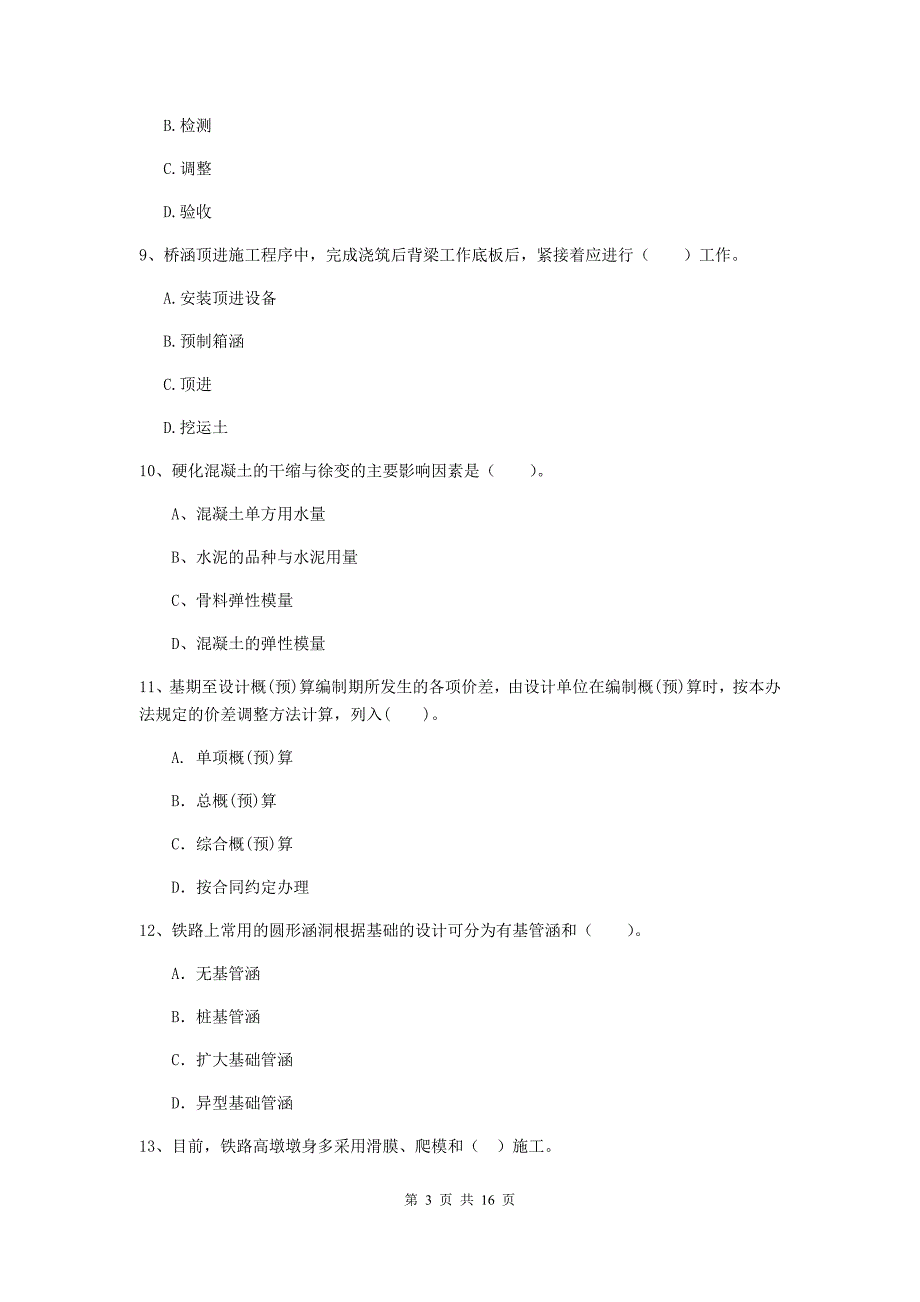 B. 检测

C. 调整

D. 验收

9、桥涵顶进施工程序中，完成浇筑后背梁工作底板后，紧接着应进行（　　）工作。

A. 安装顶进设备

B. 预制箱涵

C. 顶进

D. 挖运土

10、硬化混凝土的干缩与徐变的主要影响因素是（　　）。

A、混凝土单方用水量

B、水泥的品种与水泥用量

C、骨料弹性模量

D、混凝土的弹性模量

11、基期至设计概(预)算编制期所发生的各项价差，由设计单位在编制概(预)算时，按本办法规定的价差调整方法计算，列入(　　)。

A. 单项概(预)算

B. 总概(预)算

C. 综合概(预)算

D. 按合同约定办理

12、铁路上常用的圆形涵洞根据基础的设计可分为有基管涵和（　　）。

A. 无基管涵

B. 桩基管涵

C. 扩大基础管涵

D. 异型基础管涵

13、目前，铁路高墩墩身多采用滑膜、爬模和（ ）施工。

第 3 页 共 16 页